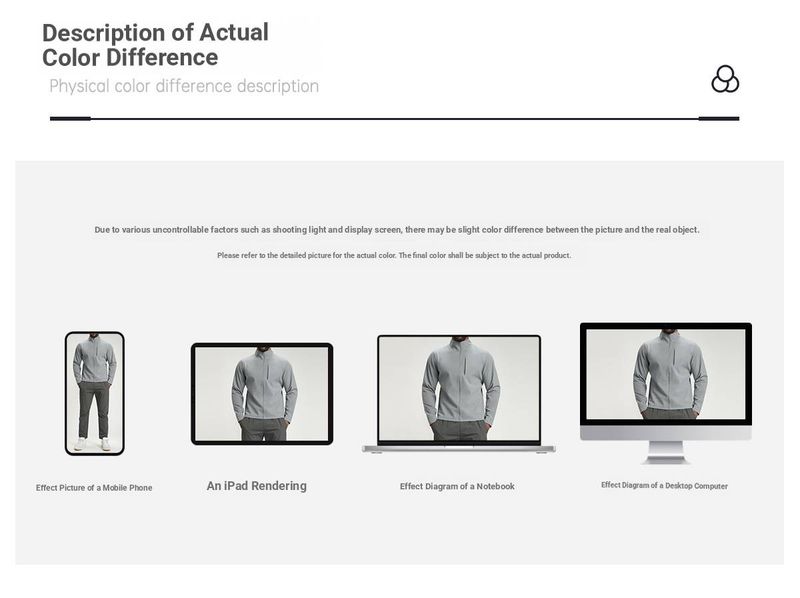 Description of Actual Color Difference

Physical color difference description

Due to various uncontrollable factors such as shooting light and display screen, there may be slight color difference between the picture and the real object.

Please refer to the detailed picture for the actual color. The final color shall be subject to the actual product.

Effect Picture of a Mobile Phone

An iPad Rendering

Effect Diagram of a Notebook

Effect Diagram of a Desktop Computer